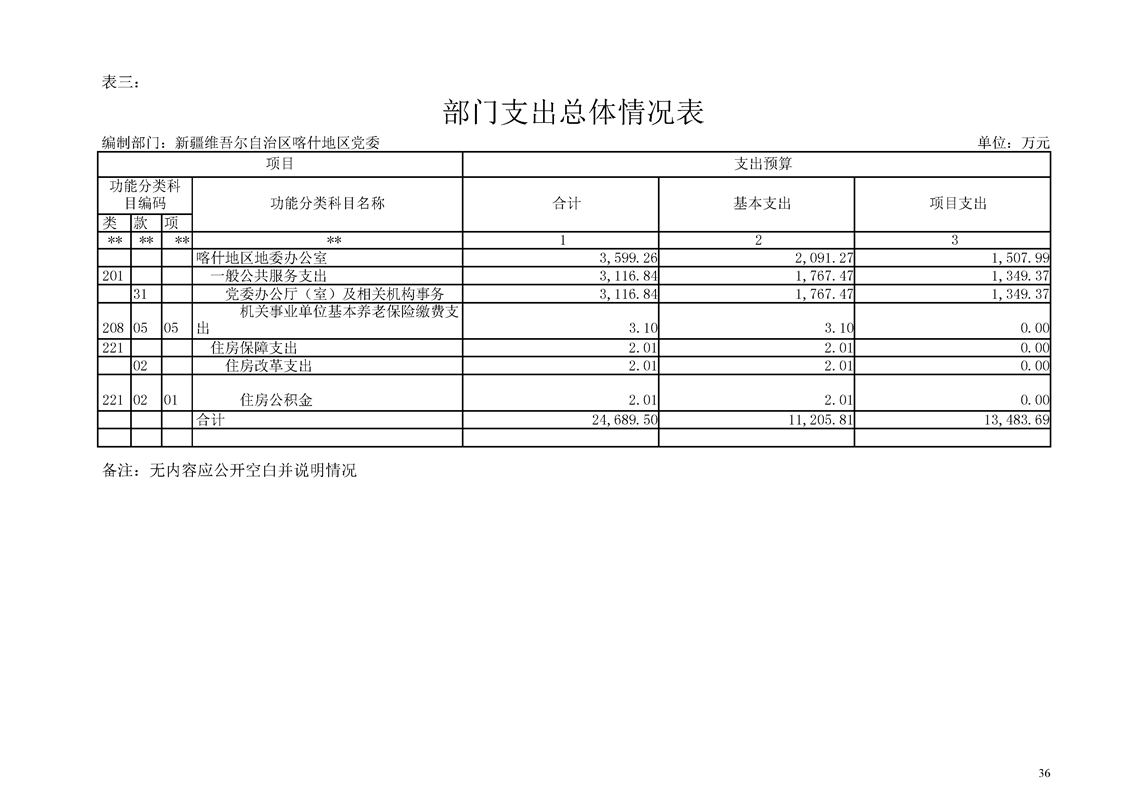 表三：

部门支出总体情况表

编制部门：新疆维吾尔自治区喀什地区党委　　单位：万元

| 项目 | | | | 支出预算 | | |
|---|---|---|---|---|---|---|
| 功能分类科目编码 | | | 功能分类科目名称 | 合计 | 基本支出 | 项目支出 |
| 类 | 款 | 项 | | | | |
| ** | ** | ** | ** | 1 | 2 | 3 |
| | | | 喀什地区地委办公室 | 3,599.26 | 2,091.27 | 1,507.99 |
| 201 | | | 一般公共服务支出 | 3,116.84 | 1,767.47 | 1,349.37 |
| | 31 | | 党委办公厅（室）及相关机构事务 | 3,116.84 | 1,767.47 | 1,349.37 |
| 208 | 05 | 05 | 机关事业单位基本养老保险缴费支出 | 3.10 | 3.10 | 0.00 |
| 221 | | | 住房保障支出 | 2.01 | 2.01 | 0.00 |
| | 02 | | 住房改革支出 | 2.01 | 2.01 | 0.00 |
| 221 | 02 | 01 | 住房公积金 | 2.01 | 2.01 | 0.00 |
| | | | 合计 | 24,689.50 | 11,205.81 | 13,483.69 |
| | | | | | | |

备注：无内容应公开空白并说明情况

36